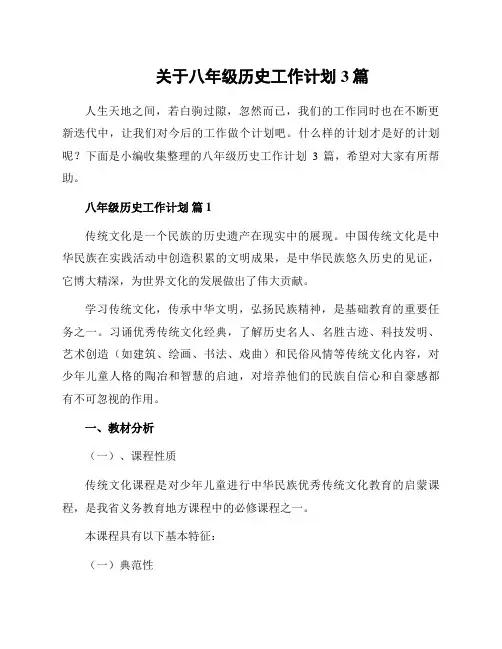 关于八年级历史工作计划 3 篇

人生天地之间，若白驹过隙，忽然而已，我们的工作同时也在不断更新迭代中，让我们对今后的工作做个计划吧。什么样的计划才是好的计划呢？下面是小编收集整理的八年级历史工作计划 3 篇，希望对大家有所帮助。

八年级历史工作计划 篇 1

传统文化是一个民族的历史遗产在现实中的展现。中国传统文化是中华民族在实践活动中创造积累的文明成果，是中华民族悠久历史的见证，它博大精深，为世界文化的发展做出了伟大贡献。

学习传统文化，传承中华文明，弘扬民族精神，是基础教育的重要任务之一。习诵优秀传统文化经典，了解历史名人、名胜古迹、科技发明、艺术创造（如建筑、绘画、书法、戏曲）和民俗风情等传统文化内容，对少年儿童人格的陶冶和智慧的启迪，对培养他们的民族自信心和自豪感都有不可忽视的作用。

一、教材分析

（一）、课程性质

传统文化课程是对少年儿童进行中华民族优秀传统文化教育的启蒙课程，是我省义务教育地方课程中的必修课程之一。

本课程具有以下基本特征：

（一）典范性